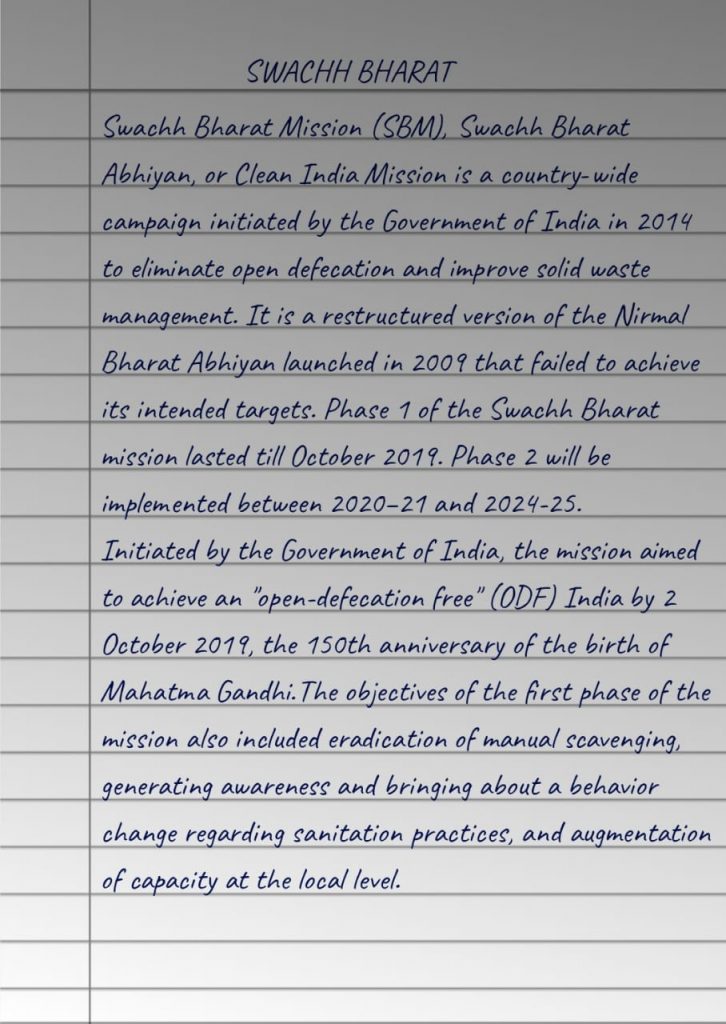 SWACHH BHARAT

Swachh Bharat Mission (SBM), Swachh Bharat Abhiyan, or Clean India Mission is a country-wide campaign initiated by the Government of India in 2014 to eliminate open defecation and improve solid waste management. It is a restructured version of the Nirmal Bharat Abhiyan launched in 2009 that failed to achieve its intended targets. Phase 1 of the Swachh Bharat mission lasted till October 2019. Phase 2 will be implemented between 2020–21 and 2024-25.
Initiated by the Government of India, the mission aimed to achieve an "open-defecation free" (ODF) India by 2 October 2019, the 150th anniversary of the birth of Mahatma Gandhi. The objectives of the first phase of the mission also included eradication of manual scavenging, generating awareness and bringing about a behavior change regarding sanitation practices, and augmentation of capacity at the local level.